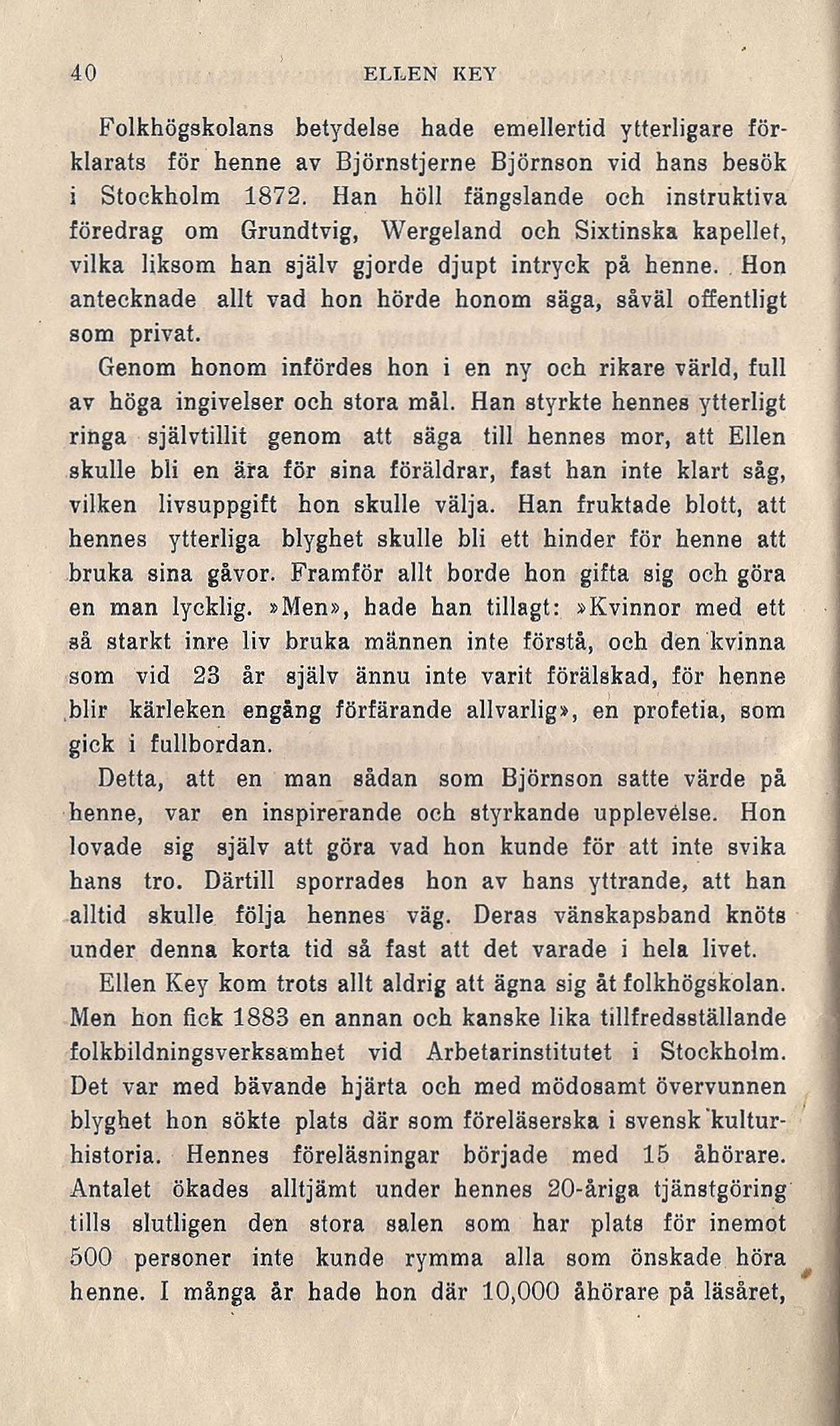 40 ELLEN KEY

Folkhögskolans betydelse hade emellertid ytterligare förklarats för henne av Björnstjerne Björnson vid hans besök i Stockholm 1872. Han höll fängslande och instruktiva föredrag om Grundtvig, Wergeland och Sixtinska kapellet, vilka liksom han själv gjorde djupt intryck på henne. Hon antecknade allt vad hon hörde honom säga, såväl offentligt som privat.

Genom honom infördes hon i en ny och rikare värld, full av höga ingivelser och stora mål. Han styrkte hennes ytterligt ringa självtillit genom att säga till hennes mor, att Ellen skulle bli en ära för sina föräldrar, fast han inte klart såg, vilken livsuppgift hon skulle välja. Han fruktade blott, att hennes ytterliga blyghet skulle bli ett hinder för henne att bruka sina gåvor. Framför allt borde hon gifta sig och göra en man lycklig. »Men», hade han tillagt: »Kvinnor med ett så starkt inre liv bruka männen inte förstå, och den kvinna som vid 23 år själv ännu inte varit förälskad, för henne blir kärleken engång förfärande allvarlig», en profetia, som gick i fullbordan.

Detta, att en man sådan som Björnson satte värde på henne, var en inspirerande och styrkande upplevelse. Hon lovade sig själv att göra vad hon kunde för att inte svika hans tro. Därtill sporrades hon av hans yttrande, att han alltid skulle följa hennes väg. Deras vänskapsband knöts under denna korta tid så fast att det varade i hela livet.

Ellen Key kom trots allt aldrig att ägna sig åt folkhögskolan. Men hon fick 1883 en annan och kanske lika tillfredsställande folkbildningsverksamhet vid Arbetarinstitutet i Stockholm. Det var med bävande hjärta och med mödosamt övervunnen blyghet hon sökte plats där som föreläserska i svensk kulturhistoria. Hennes föreläsningar började med 15 åhörare. Antalet ökades alltjämt under hennes 20-åriga tjänstgöring tills slutligen den stora salen som har plats för inemot 500 personer inte kunde rymma alla som önskade höra henne. I många år hade hon där 10,000 åhörare på läsåret,